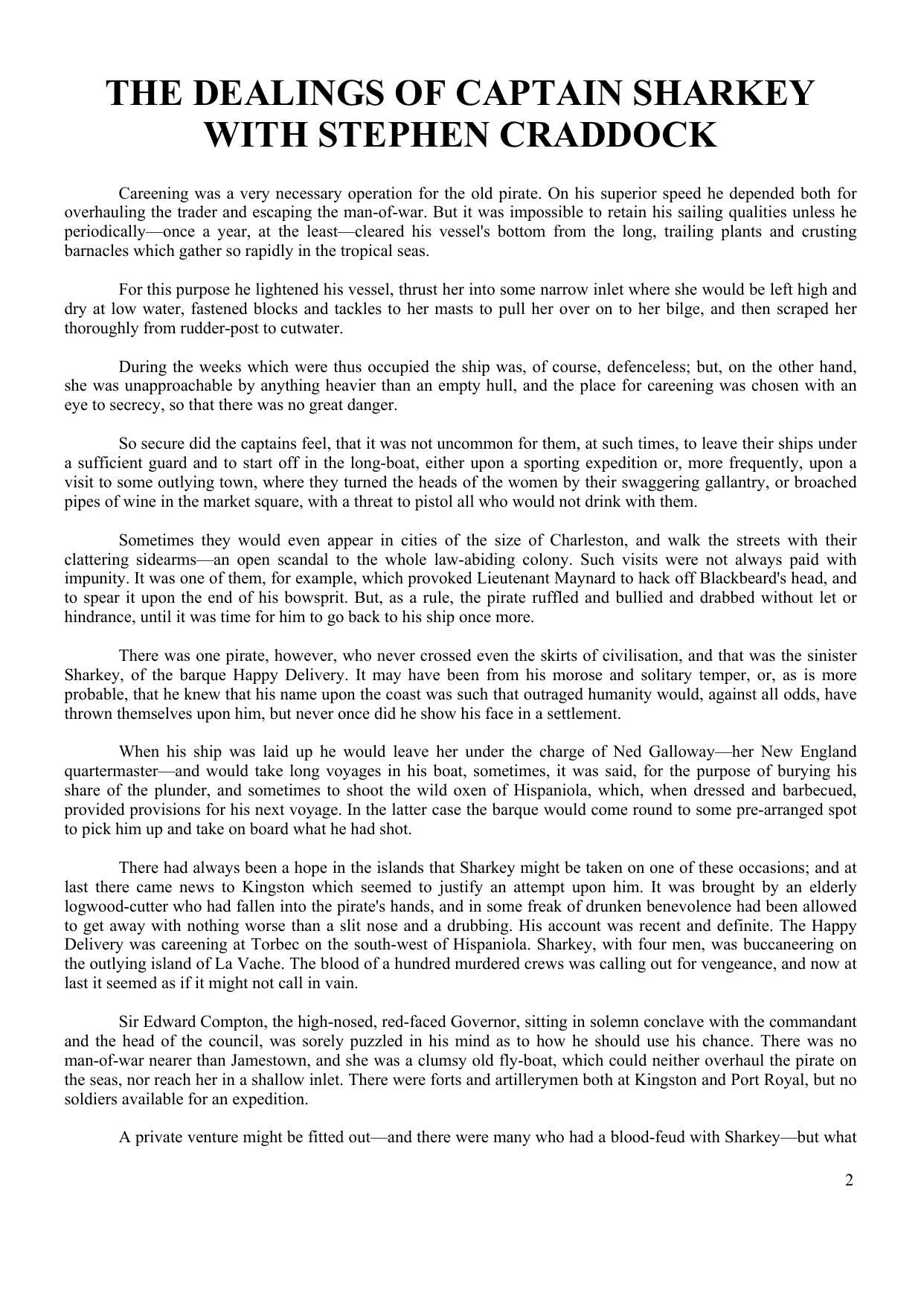 THE DEALINGS OF CAPTAIN SHARKEY WITH STEPHEN CRADDOCK

Careening was a very necessary operation for the old pirate. On his superior speed he depended both for overhauling the trader and escaping the man-of-war. But it was impossible to retain his sailing qualities unless he periodically—once a year, at the least—cleared his vessel's bottom from the long, trailing plants and crusting barnacles which gather so rapidly in the tropical seas.

For this purpose he lightened his vessel, thrust her into some narrow inlet where she would be left high and dry at low water, fastened blocks and tackles to her masts to pull her over on to her bilge, and then scraped her thoroughly from rudder-post to cutwater.

During the weeks which were thus occupied the ship was, of course, defenceless; but, on the other hand, she was unapproachable by anything heavier than an empty hull, and the place for careening was chosen with an eye to secrecy, so that there was no great danger.

So secure did the captains feel, that it was not uncommon for them, at such times, to leave their ships under a sufficient guard and to start off in the long-boat, either upon a sporting expedition or, more frequently, upon a visit to some outlying town, where they turned the heads of the women by their swaggering gallantry, or broached pipes of wine in the market square, with a threat to pistol all who would not drink with them.

Sometimes they would even appear in cities of the size of Charleston, and walk the streets with their clattering sidearms—an open scandal to the whole law-abiding colony. Such visits were not always paid with impunity. It was one of them, for example, which provoked Lieutenant Maynard to hack off Blackbeard's head, and to spear it upon the end of his bowsprit. But, as a rule, the pirate ruffled and bullied and drabbed without let or hindrance, until it was time for him to go back to his ship once more.

There was one pirate, however, who never crossed even the skirts of civilisation, and that was the sinister Sharkey, of the barque Happy Delivery. It may have been from his morose and solitary temper, or, as is more probable, that he knew that his name upon the coast was such that outraged humanity would, against all odds, have thrown themselves upon him, but never once did he show his face in a settlement.

When his ship was laid up he would leave her under the charge of Ned Galloway—her New England quartermaster—and would take long voyages in his boat, sometimes, it was said, for the purpose of burying his share of the plunder, and sometimes to shoot the wild oxen of Hispaniola, which, when dressed and barbecued, provided provisions for his next voyage. In the latter case the barque would come round to some pre-arranged spot to pick him up and take on board what he had shot.

There had always been a hope in the islands that Sharkey might be taken on one of these occasions; and at last there came news to Kingston which seemed to justify an attempt upon him. It was brought by an elderly logwood-cutter who had fallen into the pirate's hands, and in some freak of drunken benevolence had been allowed to get away with nothing worse than a slit nose and a drubbing. His account was recent and definite. The Happy Delivery was careening at Torbec on the south-west of Hispaniola. Sharkey, with four men, was buccaneering on the outlying island of La Vache. The blood of a hundred murdered crews was calling out for vengeance, and now at last it seemed as if it might not call in vain.

Sir Edward Compton, the high-nosed, red-faced Governor, sitting in solemn conclave with the commandant and the head of the council, was sorely puzzled in his mind as to how he should use his chance. There was no man-of-war nearer than Jamestown, and she was a clumsy old fly-boat, which could neither overhaul the pirate on the seas, nor reach her in a shallow inlet. There were forts and artillerymen both at Kingston and Port Royal, but no soldiers available for an expedition.

A private venture might be fitted out—and there were many who had a blood-feud with Sharkey—but what

2